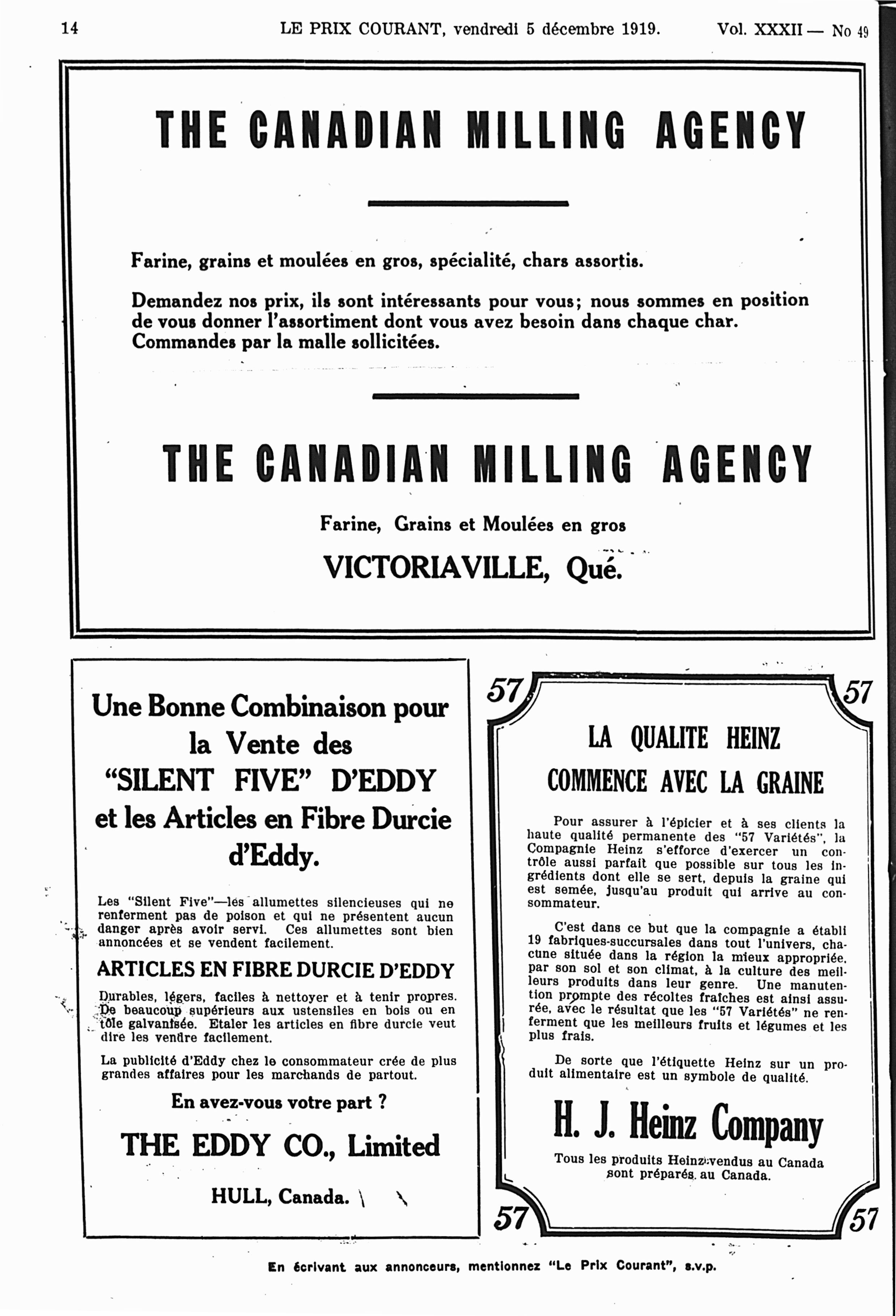 14 LE PRIX COURANT, vendredi 5 décembre 1919. Vol. XXXII — No 49

THE CANADIAN MILLING AGENCY

Farine, grains et moulées en gros, spécialité, chars assortis.

Demandez nos prix, ils sont intéressants pour vous; nous sommes en position de vous donner l'assortiment dont vous avez besoin dans chaque char. Commandes par la malle sollicitées.

THE CANADIAN MILLING AGENCY

Farine, Grains et Moulées en gros

VICTORIAVILLE, Qué.

Une Bonne Combinaison pour la Vente des "SILENT FIVE" D'EDDY et les Articles en Fibre Durcie d'Eddy.

Les "Silent Five"—les allumettes silencieuses qui ne renferment pas de poison et qui ne présentent aucun danger après avoir servi. Ces allumettes sont bien annoncées et se vendent facilement.

ARTICLES EN FIBRE DURCIE D'EDDY

Durables, légers, faciles à nettoyer et à tenir propres. De beaucoup supérieurs aux ustensiles en bois ou en tôle galvanisée. Etaler les articles en fibre durcie veut dire les vendre facilement.

La publicité d'Eddy chez le consommateur crée de plus grandes affaires pour les marchands de partout.

En avez-vous votre part ?

THE EDDY CO., Limited

HULL, Canada.

57 57

LA QUALITE HEINZ
COMMENCE AVEC LA GRAINE

Pour assurer à l'épicier et à ses clients la haute qualité permanente des "57 Variétés", la Compagnie Heinz s'efforce d'exercer un contrôle aussi parfait que possible sur tous les ingrédients dont elle se sert, depuis la graine qui est semée, jusqu'au produit qui arrive au consommateur.

C'est dans ce but que la compagnie a établi 19 fabriques-succursales dans tout l'univers, chacune située dans la région la mieux appropriée, par son sol et son climat, à la culture des meilleurs produits dans leur genre. Une manutention prompte des récoltes fraîches est ainsi assurée, avec le résultat que les "57 Variétés" ne renferment que les meilleurs fruits et légumes et les plus frais.

De sorte que l'étiquette Heinz sur un produit alimentaire est un symbole de qualité.

H. J. Heinz Company

Tous les produits Heinz vendus au Canada sont préparés au Canada.

57 57

En écrivant aux annonceurs, mentionnez "Le Prix Courant", s.v.p.